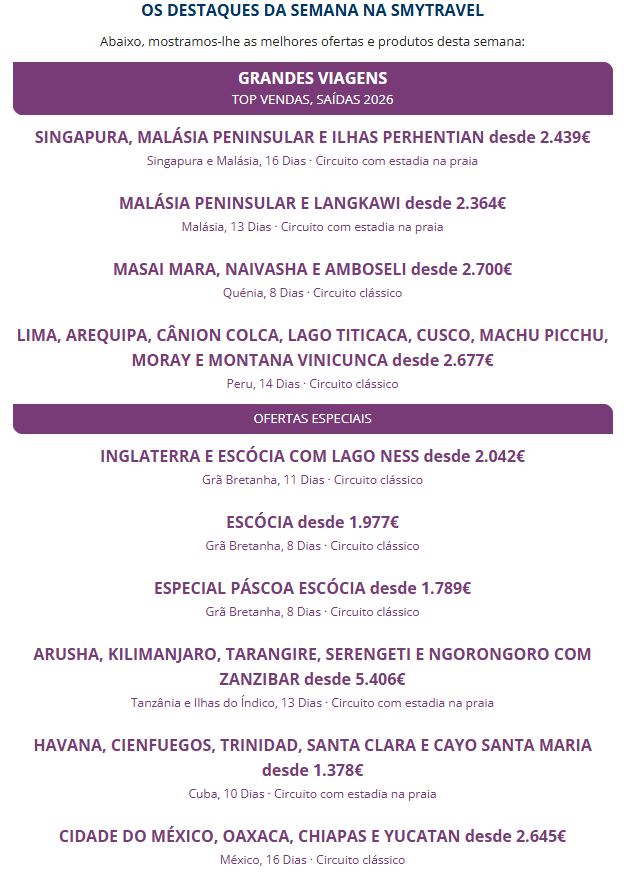 OS DESTAQUES DA SEMANA NA SMYTRAVEL

Abaixo, mostramos-lhe as melhores ofertas e produtos desta semana:

GRANDES VIAGENS
TOP VENDAS, SAÍDAS 2026

SINGAPURA, MALÁSIA PENINSULAR E ILHAS PERHENTIAN desde 2.439€
Singapura e Malásia, 16 Dias · Circuito com estadia na praia

MALÁSIA PENINSULAR E LANGKAWI desde 2.364€
Malásia, 13 Dias · Circuito com estadia na praia

MASAI MARA, NAIVASHA E AMBOSELI desde 2.700€
Quénia, 8 Dias · Circuito clássico

LIMA, AREQUIPA, CÂNION COLCA, LAGO TITICACA, CUSCO, MACHU PICCHU, MORAY E MONTANA VINICUNCA desde 2.677€
Peru, 14 Dias · Circuito clássico

OFERTAS ESPECIAIS

INGLATERRA E ESCÓCIA COM LAGO NESS desde 2.042€
Grã Bretanha, 11 Dias · Circuito clássico

ESCÓCIA desde 1.977€
Grã Bretanha, 8 Dias · Circuito clássico

ESPECIAL PÁSCOA ESCÓCIA desde 1.789€
Grã Bretanha, 8 Dias · Circuito clássico

ARUSHA, KILIMANJARO, TARANGIRE, SERENGETI E NGORONGORO COM ZANZIBAR desde 5.406€
Tanzânia e Ilhas do Índico, 13 Dias · Circuito com estadia na praia

HAVANA, CIENFUEGOS, TRINIDAD, SANTA CLARA E CAYO SANTA MARIA desde 1.378€
Cuba, 10 Dias · Circuito com estadia na praia

CIDADE DO MÉXICO, OAXACA, CHIAPAS E YUCATAN desde 2.645€
México, 16 Dias · Circuito clássico